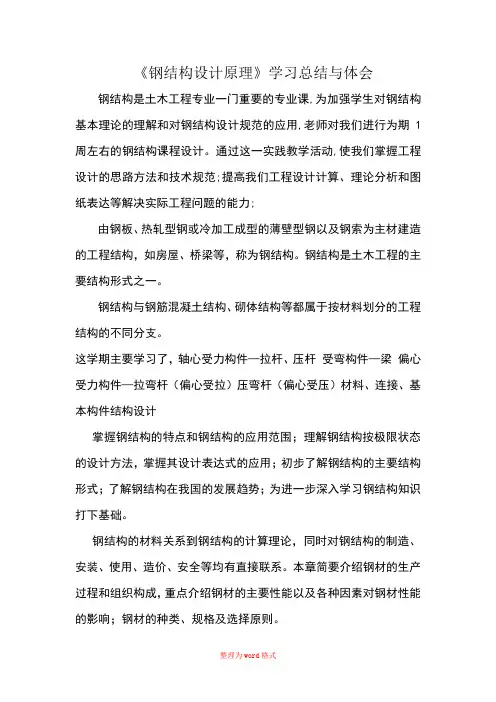 《钢结构设计原理》学习总结与体会

钢结构是土木工程专业一门重要的专业课,为加强学生对钢结构基本理论的理解和对钢结构设计规范的应用,老师对我们进行为期 1 周左右的钢结构课程设计。通过这一实践教学活动,使我们掌握工程设计的思路方法和技术规范;提高我们工程设计计算、理论分析和图纸表达等解决实际工程问题的能力;

由钢板、热轧型钢或冷加工成型的薄壁型钢以及钢索为主材建造的工程结构,如房屋、桥梁等,称为钢结构。钢结构是土木工程的主要结构形式之一。

钢结构与钢筋混凝土结构、砌体结构等都属于按材料划分的工程结构的不同分支。

这学期主要学习了,轴心受力构件—拉杆、压杆 受弯构件—梁 偏心受力构件—拉弯杆(偏心受拉)压弯杆(偏心受压)材料、连接、基本构件结构设计

掌握钢结构的特点和钢结构的应用范围;理解钢结构按极限状态的设计方法,掌握其设计表达式的应用;初步了解钢结构的主要结构形式;了解钢结构在我国的发展趋势;为进一步深入学习钢结构知识打下基础。

钢结构的材料关系到钢结构的计算理论,同时对钢结构的制造、安装、使用、造价、安全等均有直接联系。本章简要介绍钢材的生产过程和组织构成,重点介绍钢材的主要性能以及各种因素对钢材性能的影响;钢材的种类、规格及选择原则。

整理为word格式